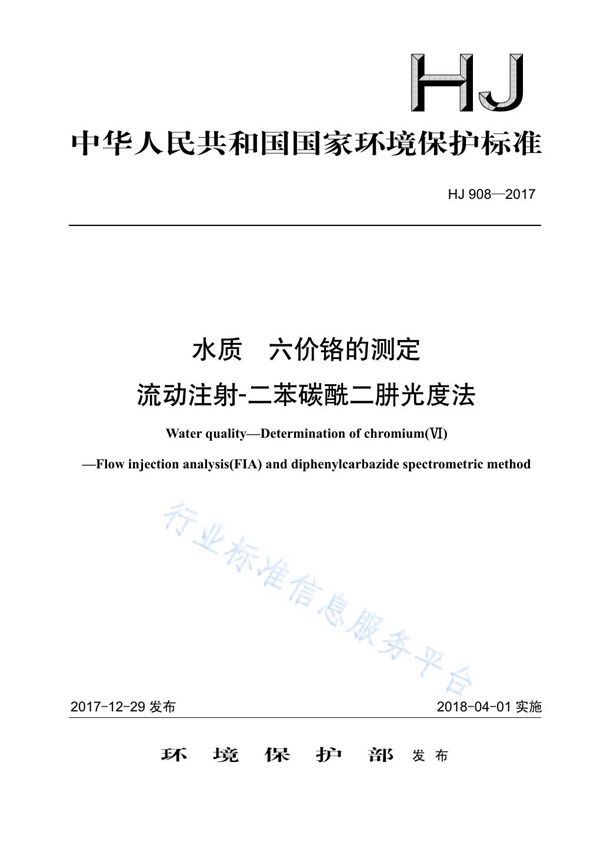 HJ

中华人民共和国国家环境保护标准

HJ 908—2017

水质　六价铬的测定

流动注射-二苯碳酰二肼光度法

Water quality—Determination of chromium(Ⅵ)

—Flow injection analysis(FIA) and diphenylcarbazide spectrometric method

行业标准信息服务平台

2017-12-29 发布

2018-04-01 实施

环　境　保　护　部 发布